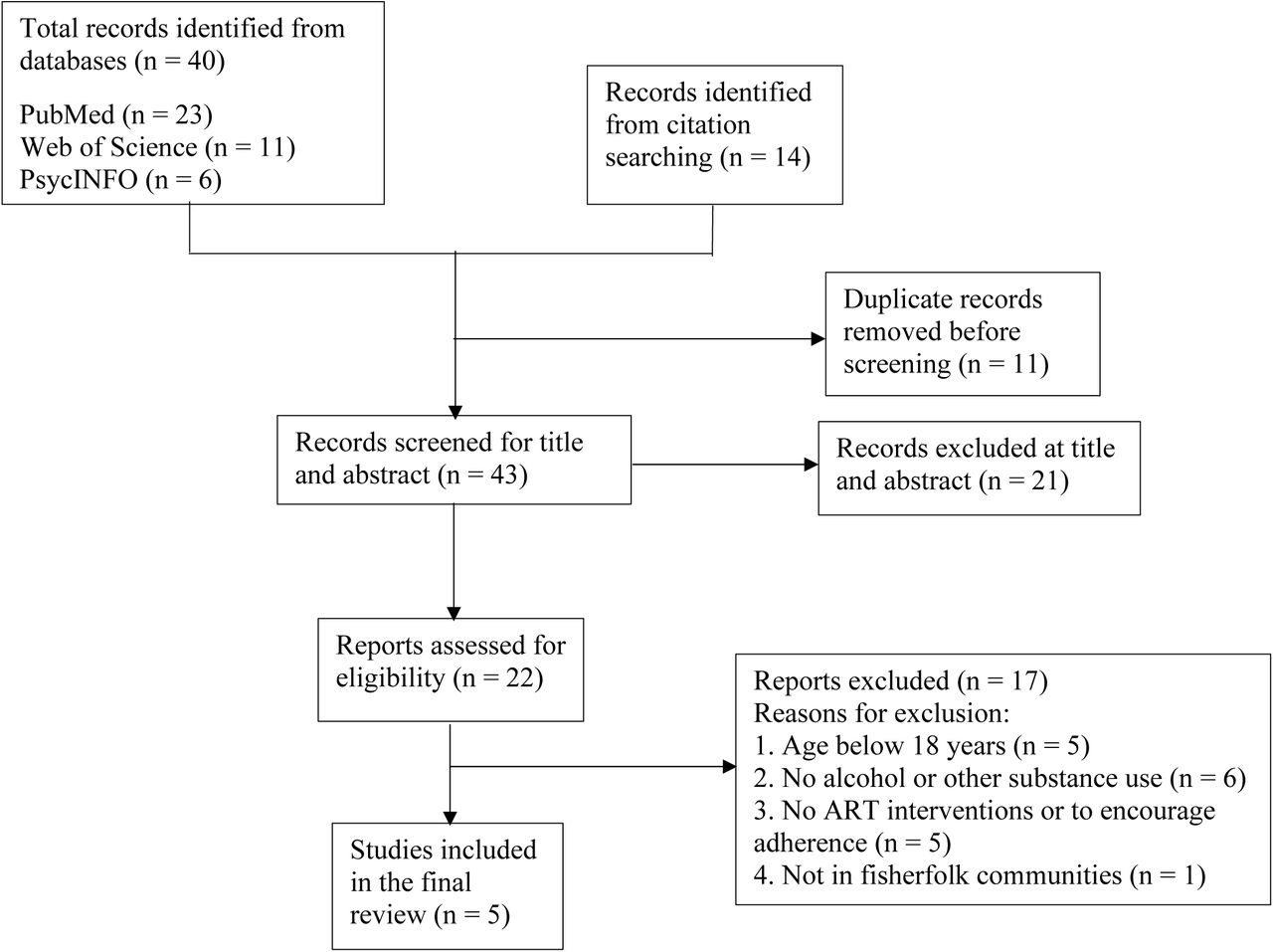 Total records identified from databases (n = 40)

PubMed (n = 23)
Web of Science (n = 11)
PsycINFO (n = 6)

Records identified from citation searching (n = 14)

Duplicate records removed before screening (n = 11)

Records screened for title and abstract (n = 43)

Records excluded at title and abstract (n = 21)

Reports assessed for eligibility (n = 22)

Reports excluded (n = 17)
Reasons for exclusion:
1. Age below 18 years (n = 5)
2. No alcohol or other substance use (n = 6)
3. No ART interventions or to encourage adherence (n = 5)
4. Not in fisherfolk communities (n = 1)

Studies included in the final review (n = 5)